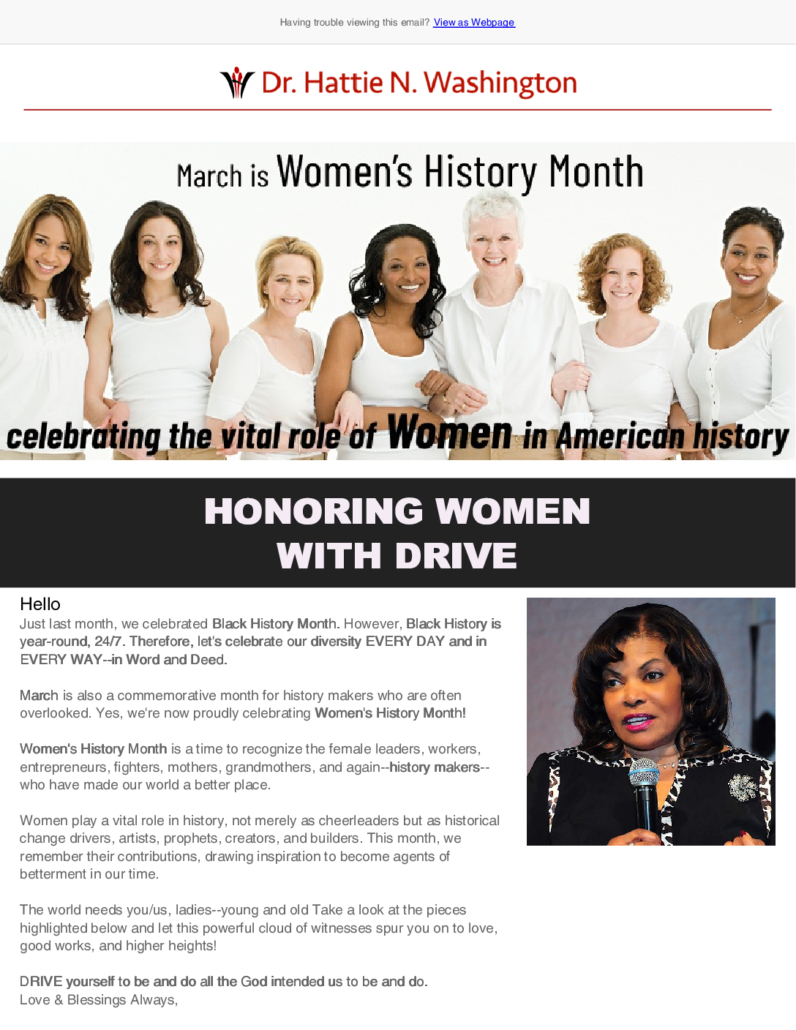 Having trouble viewing this email? View as Webpage

Dr. Hattie N. Washington

March is Women's History Month

celebrating the vital role of Women in American history

HONORING WOMEN WITH DRIVE

Hello
Just last month, we celebrated Black History Month. However, Black History is year-round, 24/7. Therefore, let's celebrate our diversity EVERY DAY and in EVERY WAY--in Word and Deed.

March is also a commemorative month for history makers who are often overlooked. Yes, we're now proudly celebrating Women's History Month!

Women's History Month is a time to recognize the female leaders, workers, entrepreneurs, fighters, mothers, grandmothers, and again--history makers--who have made our world a better place.

Women play a vital role in history, not merely as cheerleaders but as historical change drivers, artists, prophets, creators, and builders. This month, we remember their contributions, drawing inspiration to become agents of betterment in our time.

The world needs you/us, ladies--young and old Take a look at the pieces highlighted below and let this powerful cloud of witnesses spur you on to love, good works, and higher heights!

DRIVE yourself to be and do all the God intended us to be and do.
Love & Blessings Always,